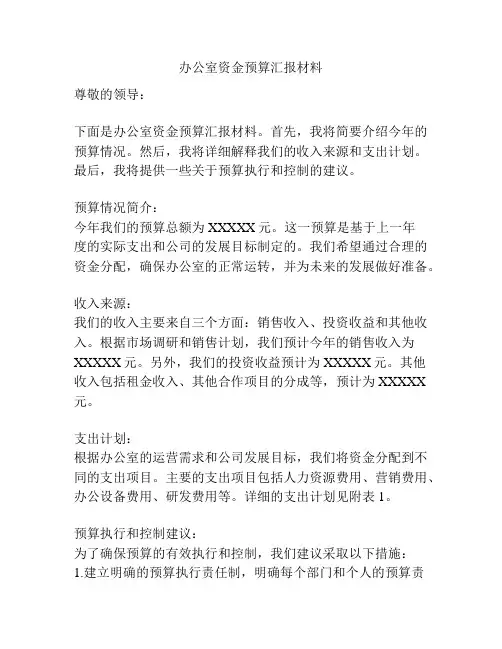 办公室资金预算汇报材料

尊敬的领导：

下面是办公室资金预算汇报材料。首先，我将简要介绍今年的预算情况。然后，我将详细解释我们的收入来源和支出计划。最后，我将提供一些关于预算执行和控制的建议。

预算情况简介：
今年我们的预算总额为 XXXXX 元。这一预算是基于上一年度的实际支出和公司的发展目标制定的。我们希望通过合理的资金分配，确保办公室的正常运转，并为未来的发展做好准备。

收入来源：
我们的收入主要来自三个方面：销售收入、投资收益和其他收入。根据市场调研和销售计划，我们预计今年的销售收入为 XXXXX 元。另外，我们的投资收益预计为 XXXXX 元。其他收入包括租金收入、其他合作项目的分成等，预计为 XXXXX 元。

支出计划：
根据办公室的运营需求和公司发展目标，我们将资金分配到不同的支出项目。主要的支出项目包括人力资源费用、营销费用、办公设备费用、研发费用等。详细的支出计划见附表 1。

预算执行和控制建议：
为了确保预算的有效执行和控制，我们建议采取以下措施：
1.建立明确的预算执行责任制，明确每个部门和个人的预算责